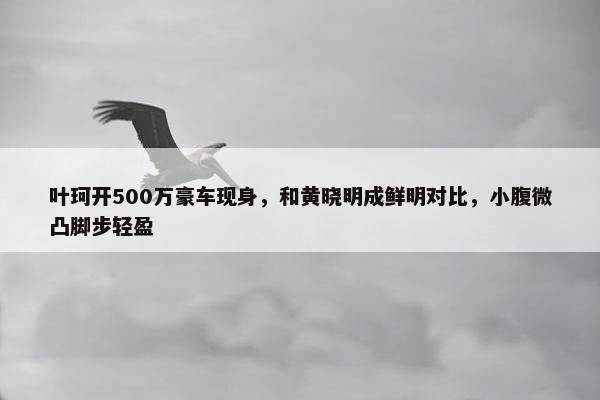 叶珂开500万豪车现身，和黄晓明成鲜明对比，小腹微凸脚步轻盈